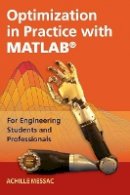 Optimization in Practice with MATLAB®

For Engineering Students and Professionals

ACHILLE MESSAC